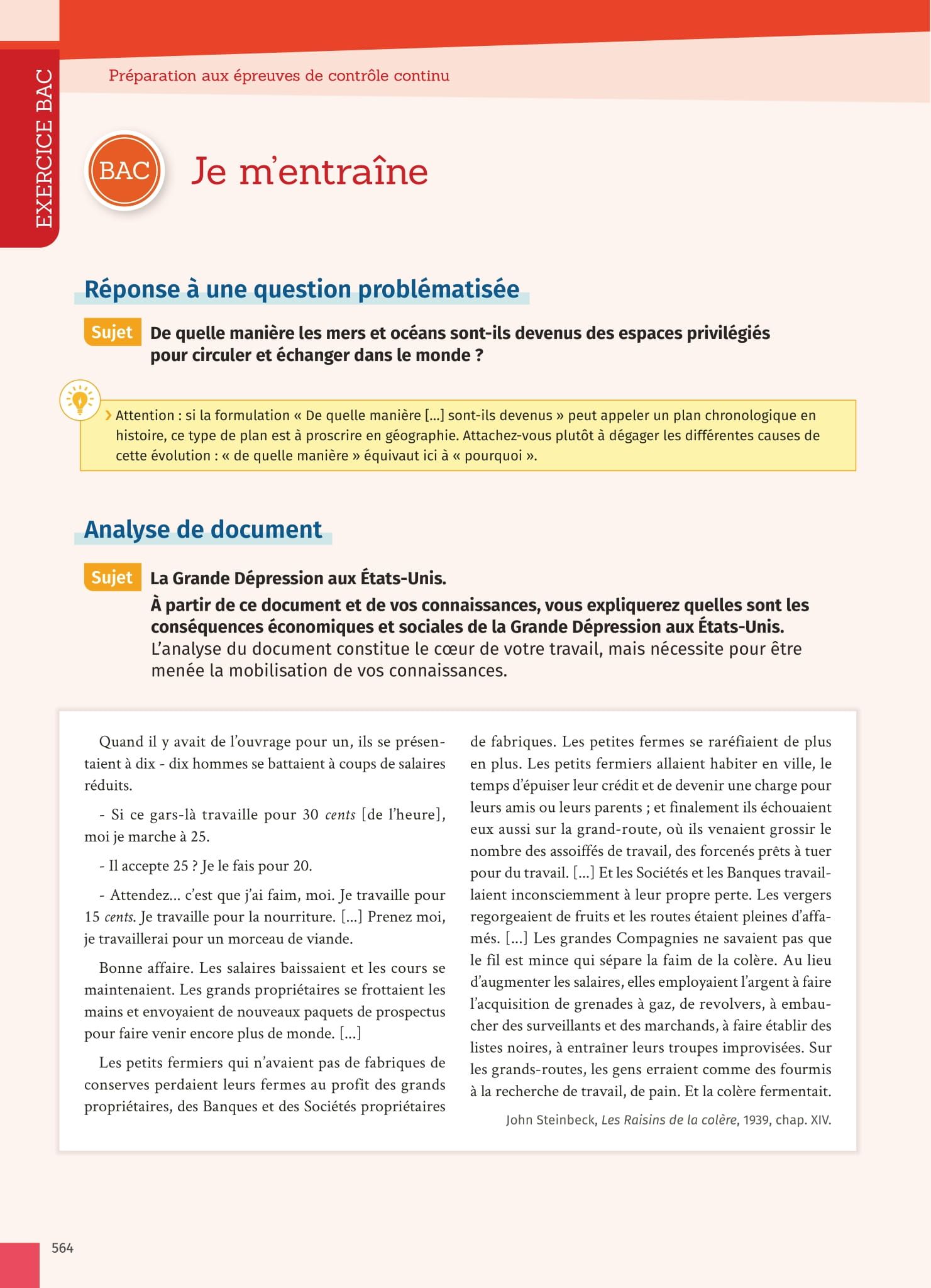 EXERCICE BAC

Préparation aux épreuves de contrôle continu

BAC

Je m'entraîne

Réponse à une question problématisée

Sujet De quelle manière les mers et océans sont-ils devenus des espaces privilégiés pour circuler et échanger dans le monde ?

› Attention : si la formulation « De quelle manière [...] sont-ils devenus » peut appeler un plan chronologique en histoire, ce type de plan est à proscrire en géographie. Attachez-vous plutôt à dégager les différentes causes de cette évolution : « de quelle manière » équivaut ici à « pourquoi ».

Analyse de document

Sujet La Grande Dépression aux États-Unis.
À partir de ce document et de vos connaissances, vous expliquerez quelles sont les conséquences économiques et sociales de la Grande Dépression aux États-Unis.
L'analyse du document constitue le cœur de votre travail, mais nécessite pour être menée la mobilisation de vos connaissances.

Quand il y avait de l'ouvrage pour un, ils se présentaient à dix - dix hommes se battaient à coups de salaires réduits.

- Si ce gars-là travaille pour 30 cents [de l'heure], moi je marche à 25.

- Il accepte 25 ? Je le fais pour 20.

- Attendez... c'est que j'ai faim, moi. Je travaille pour 15 cents. Je travaille pour la nourriture. [...] Prenez moi, je travaillerai pour un morceau de viande.

Bonne affaire. Les salaires baissaient et les cours se maintenaient. Les grands propriétaires se frottaient les mains et envoyaient de nouveaux paquets de prospectus pour faire venir encore plus de monde. [...]

Les petits fermiers qui n'avaient pas de fabriques de conserves perdaient leurs fermes au profit des grands propriétaires, des Banques et des Sociétés propriétaires de fabriques. Les petites fermes se raréfiaient de plus en plus. Les petits fermiers allaient habiter en ville, le temps d'épuiser leur crédit et de devenir une charge pour leurs amis ou leurs parents ; et finalement ils échouaient eux aussi sur la grand-route, où ils venaient grossir le nombre des assoiffés de travail, des forcenés prêts à tuer pour du travail. [...] Et les Sociétés et les Banques travaillaient inconsciemment à leur propre perte. Les vergers regorgeaient de fruits et les routes étaient pleines d'affamés. [...] Les grandes Compagnies ne savaient pas que le fil est mince qui sépare la faim de la colère. Au lieu d'augmenter les salaires, elles employaient l'argent à faire l'acquisition de grenades à gaz, de revolvers, à embaucher des surveillants et des marchands, à faire établir des listes noires, à entraîner leurs troupes improvisées. Sur les grands-routes, les gens erraient comme des fourmis à la recherche de travail, de pain. Et la colère fermentait.

John Steinbeck, Les Raisins de la colère, 1939, chap. XIV.

564